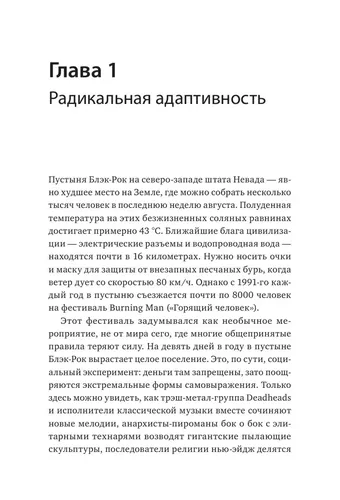 Глава 1
Радикальная адаптивность

Пустыня Блэк-Рок на северо-западе штата Невада — явно худшее место на Земле, где можно собрать несколько тысяч человек в последнюю неделю августа. Полуденная температура на этих безжизненных соляных равнинах достигает примерно 43 °C. Ближайшие блага цивилизации — электрические разъемы и водопроводная вода — находятся почти в 16 километрах. Нужно носить очки и маску для защиты от внезапных песчаных бурь, когда ветер дует со скоростью 80 км/ч. Однако с 1991-го каждый год в пустыню съезжается почти по 8000 человек на фестиваль Burning Man («Горящий человек»).

Этот фестиваль задумывался как необычное мероприятие, не от мира сего, где многие общепринятые правила теряют силу. На девять дней в году в пустыне Блэк-Рок вырастает целое поселение. Это, по сути, социальный эксперимент: деньги там запрещены, зато поощряются экстремальные формы самовыражения. Только здесь можно увидеть, как трэш-метал-группа Deadheads и исполнители классической музыки вместе сочиняют новые мелодии, анархисты-пироманы бок о бок с элитарными технарями возводят гигантские пылающие скульптуры, последователи религии нью-эйдж делятся